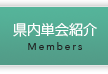 県内単会紹介
Members